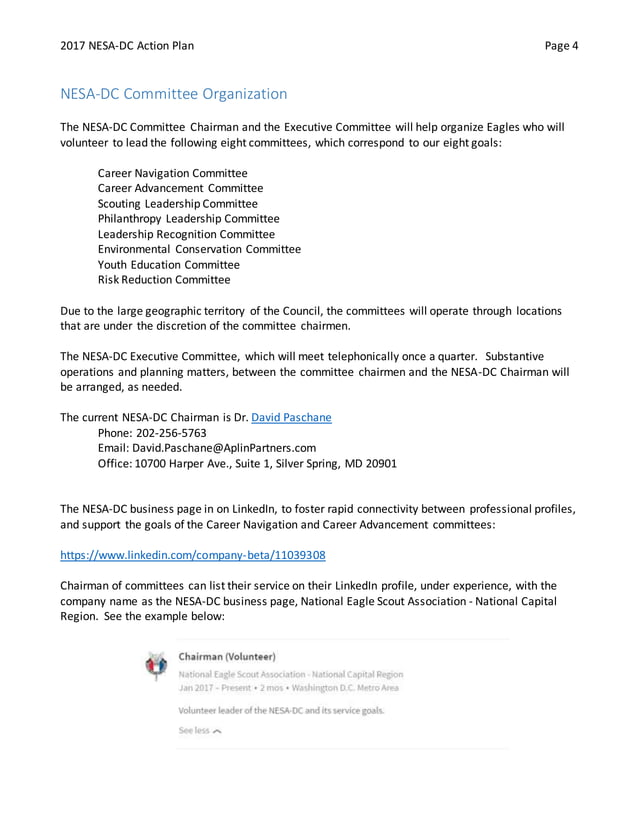 2017 NESA-DC Action Plan Page 4

NESA-DC Committee Organization

The NESA-DC Committee Chairman and the Executive Committee will help organize Eagles who will volunteer to lead the following eight committees, which correspond to our eight goals:

Career Navigation Committee
Career Advancement Committee
Scouting Leadership Committee
Philanthropy Leadership Committee
Leadership Recognition Committee
Environmental Conservation Committee
Youth Education Committee
Risk Reduction Committee

Due to the large geographic territory of the Council, the committees will operate through locations that are under the discretion of the committee chairmen.

The NESA-DC Executive Committee, which will meet telephonically once a quarter. Substantive operations and planning matters, between the committee chairmen and the NESA-DC Chairman will be arranged, as needed.

The current NESA-DC Chairman is Dr. David Paschane
Phone: 202-256-5763
Email: David.Paschane@AplinPartners.com
Office: 10700 Harper Ave., Suite 1, Silver Spring, MD 20901

The NESA-DC business page in on LinkedIn, to foster rapid connectivity between professional profiles, and support the goals of the Career Navigation and Career Advancement committees:

https://www.linkedin.com/company-beta/11039308

Chairman of committees can list their service on their LinkedIn profile, under experience, with the company name as the NESA-DC business page, National Eagle Scout Association - National Capital Region. See the example below:

Chairman (Volunteer)
National Eagle Scout Association - National Capital Region
Jan 2017 – Present • 2 mos • Washington D.C. Metro Area
Volunteer leader of the NESA-DC and its service goals.
See less